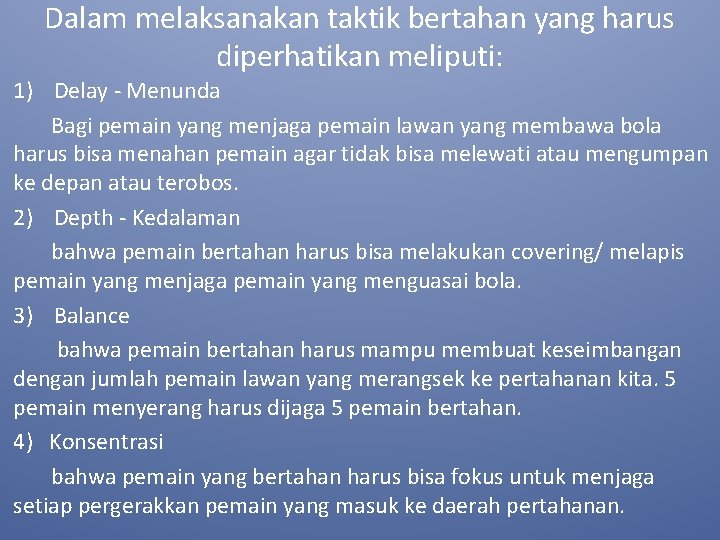 Dalam melaksanakan taktik bertahan yang harus diperhatikan meliputi:

1) Delay - Menunda

Bagi pemain yang menjaga pemain lawan yang membawa bola harus bisa menahan pemain agar tidak bisa melewati atau mengumpan ke depan atau terobos.

2) Depth - Kedalaman

bahwa pemain bertahan harus bisa melakukan covering/ melapis pemain yang menjaga pemain yang menguasai bola.

3) Balance

bahwa pemain bertahan harus mampu membuat keseimbangan dengan jumlah pemain lawan yang merangsek ke pertahanan kita. 5 pemain menyerang harus dijaga 5 pemain bertahan.

4) Konsentrasi

bahwa pemain yang bertahan harus bisa fokus untuk menjaga setiap pergerakkan pemain yang masuk ke daerah pertahanan.